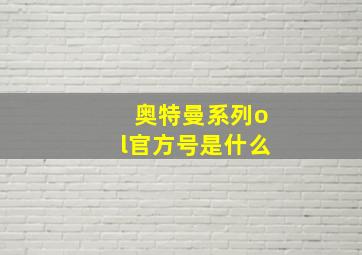 奥特曼系列ol官方号是什么